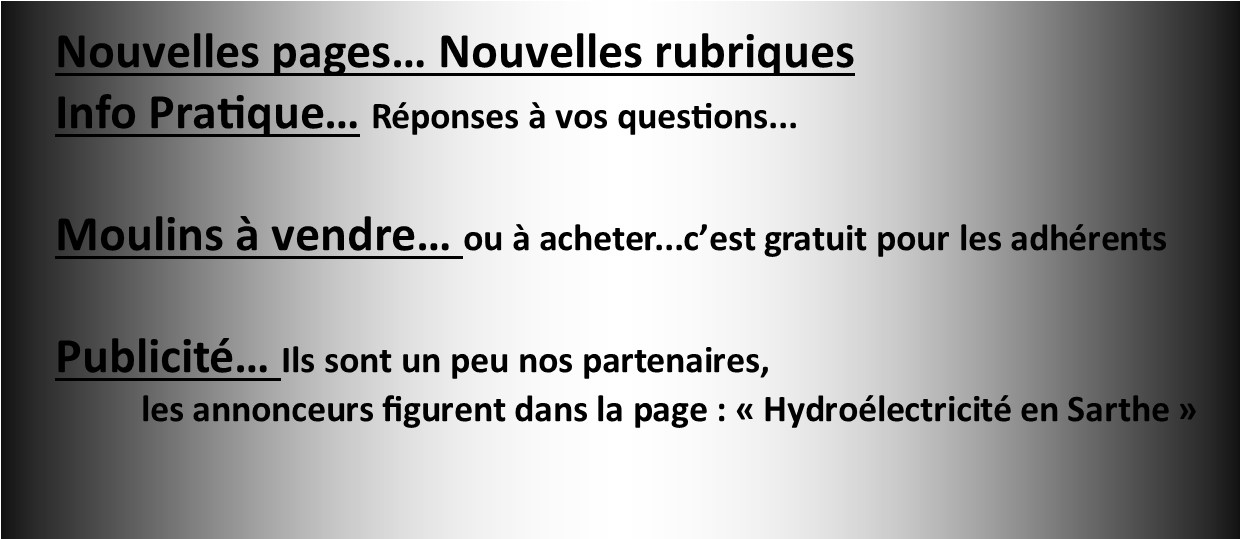 Nouvelles pages… Nouvelles rubriques

Info Pratique… Réponses à vos questions...

Moulins à vendre… ou à acheter...c'est gratuit pour les adhérents

Publicité… Ils sont un peu nos partenaires, les annonceurs figurent dans la page : « Hydroélectricité en Sarthe »